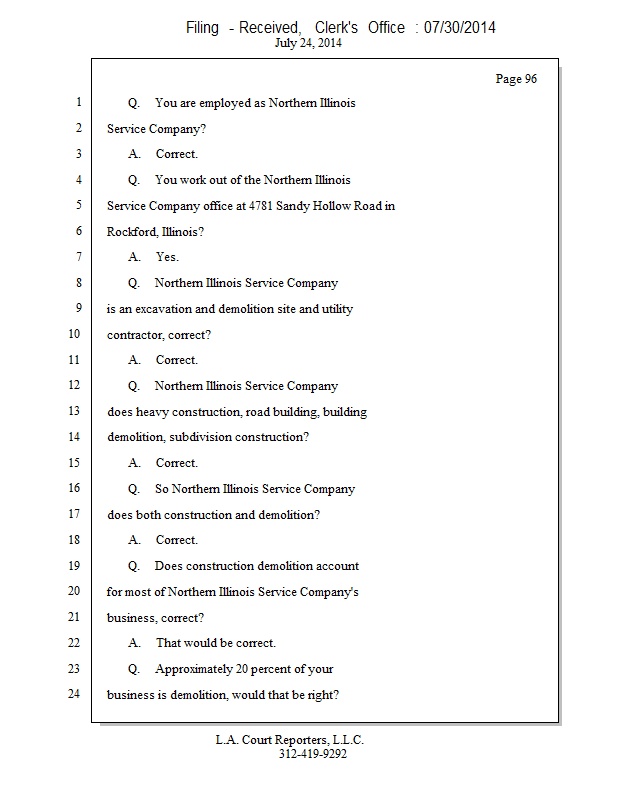 Filing - Received, Clerk's Office : 07/30/2014
July 24, 2014

Page 96

1 Q. You are employed as Northern Illinois
2 Service Company?
3 A. Correct.
4 Q. You work out of the Northern Illinois
5 Service Company office at 4781 Sandy Hollow Road in
6 Rockford, Illinois?
7 A. Yes.
8 Q. Northern Illinois Service Company
9 is an excavation and demolition site and utility
10 contractor, correct?
11 A. Correct.
12 Q. Northern Illinois Service Company
13 does heavy construction, road building, building
14 demolition, subdivision construction?
15 A. Correct.
16 Q. So Northern Illinois Service Company
17 does both construction and demolition?
18 A. Correct.
19 Q. Does construction demolition account
20 for most of Northern Illinois Service Company's
21 business, correct?
22 A. That would be correct.
23 Q. Approximately 20 percent of your
24 business is demolition, would that be right?

L.A. Court Reporters, L.L.C.
312-419-9292